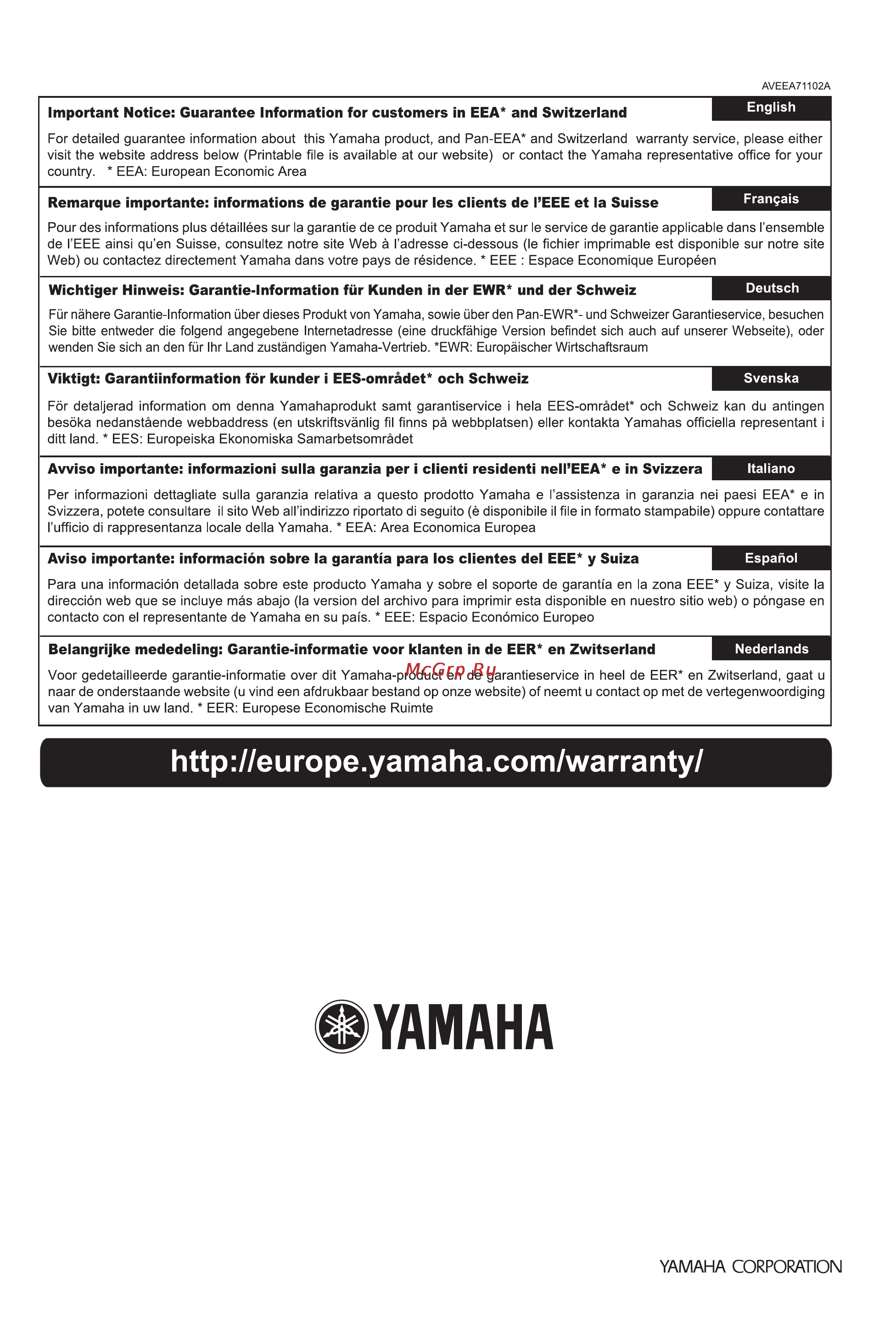 AVEEA71102A

Important Notice: Guarantee Information for customers in EEA* and Switzerland

English

For detailed guarantee information about this Yamaha product, and Pan-EEA* and Switzerland warranty service, please either visit the website address below (Printable file is available at our website) or contact the Yamaha representative office for your country. * EEA: European Economic Area

Remarque importante: informations de garantie pour les clients de l'EEE et la Suisse

Français

Pour des informations plus détaillées sur la garantie de ce produit Yamaha et sur le service de garantie applicable dans l'ensemble de l'EEE ainsi qu'en Suisse, consultez notre site Web à l'adresse ci-dessous (le fichier imprimable est disponible sur notre site Web) ou contactez directement Yamaha dans votre pays de résidence. * EEE : Espace Economique Européen

Wichtiger Hinweis: Garantie-Information für Kunden in der EWR* und der Schweiz

Deutsch

Für nähere Garantie-Information über dieses Produkt von Yamaha, sowie über den Pan-EWR*- und Schweizer Garantieservice, besuchen Sie bitte entweder die folgend angegebene Internetadresse (eine druckfähige Version befindet sich auch auf unserer Webseite), oder wenden Sie sich an den für Ihr Land zuständigen Yamaha-Vertrieb. *EWR: Europäischer Wirtschaftsraum

Viktigt: Garantiinformation för kunder i EES-området* och Schweiz

Svenska

För detaljerad information om denna Yamahaprodukt samt garantiservice i hela EES-området* och Schweiz kan du antingen besöka nedanstående webbaddress (en utskriftsvänlig fil finns på webbplatsen) eller kontakta Yamahas officiella representant i ditt land. * EES: Europeiska Ekonomiska Samarbetsområdet

Avviso importante: informazioni sulla garanzia per i clienti residenti nell'EEA* e in Svizzera

Italiano

Per informazioni dettagliate sulla garanzia relativa a questo prodotto Yamaha e l'assistenza in garanzia nei paesi EEA* e in Svizzera, potete consultare il sito Web all'indirizzo riportato di seguito (è disponibile il file in formato stampabile) oppure contattare l'ufficio di rappresentanza locale della Yamaha. * EEA: Area Economica Europea

Aviso importante: información sobre la garantía para los clientes del EEE* y Suiza

Español

Para una información detallada sobre este producto Yamaha y sobre el soporte de garantía en la zona EEE* y Suiza, visite la dirección web que se incluye más abajo (la version del archivo para imprimir esta disponible en nuestro sitio web) o póngase en contacto con el representante de Yamaha en su país. * EEE: Espacio Económico Europeo

Belangrijke mededeling: Garantie-informatie voor klanten in de EER* en Zwitserland

Nederlands

Voor gedetailleerde garantie-informatie over dit Yamaha-product en de garantieservice in heel de EER* en Zwitserland, gaat u naar de onderstaande website (u vind een afdrukbaar bestand op onze website) of neemt u contact op met de vertegenwoordiging van Yamaha in uw land. * EER: Europese Economische Ruimte

McGrp.Ru

http://europe.yamaha.com/warranty/

YAMAHA

YAMAHA CORPORATION